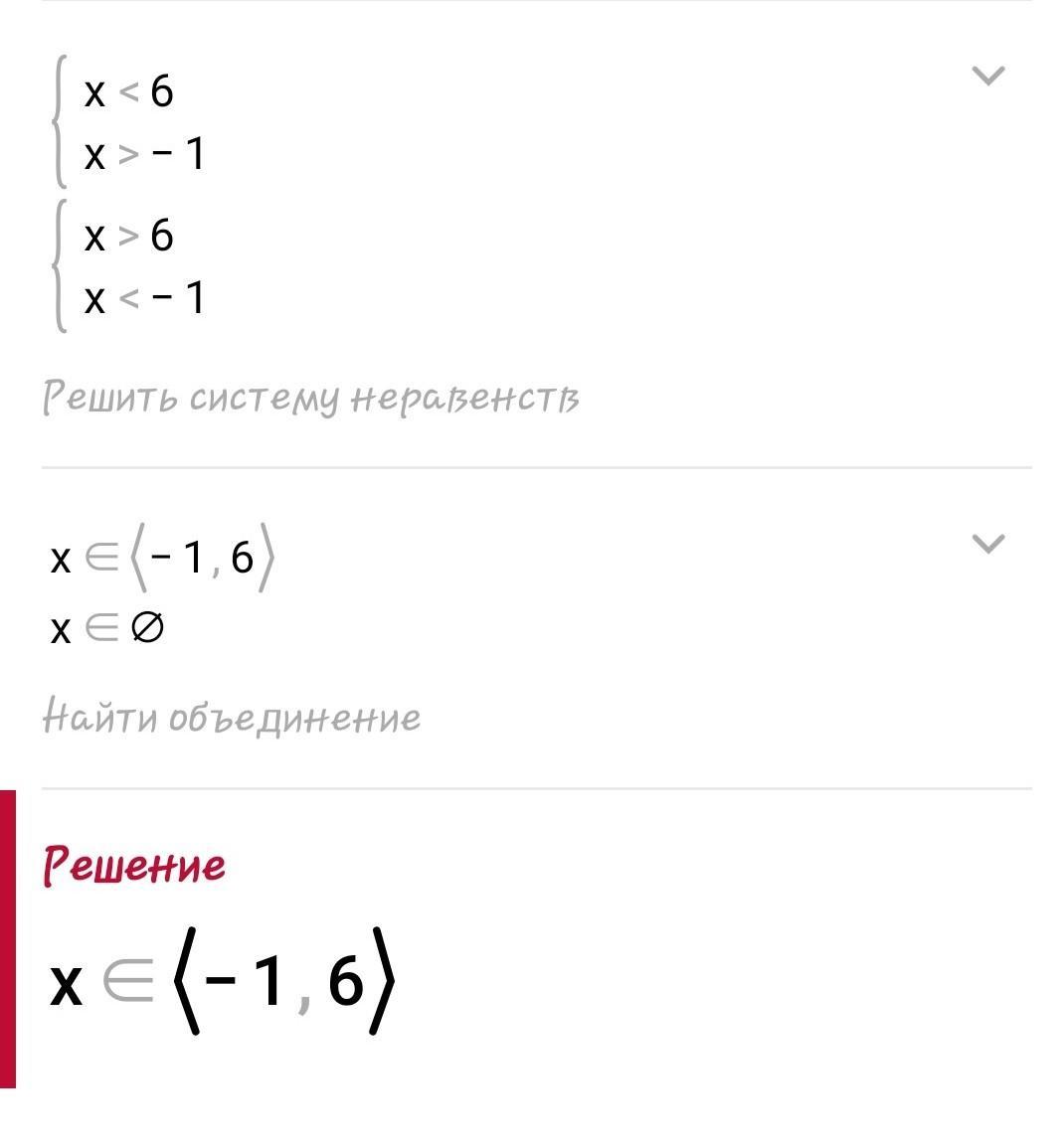 $\begin{cases} x < 6 \\ x > -1 \end{cases}$
$\begin{cases} x > 6 \\ x < -1 \end{cases}$

Решить систему неравенств

$x \in \langle -1, 6 \rangle$
$x \in \varnothing$

Найти объединение

Решение

$x \in \langle -1, 6 \rangle$